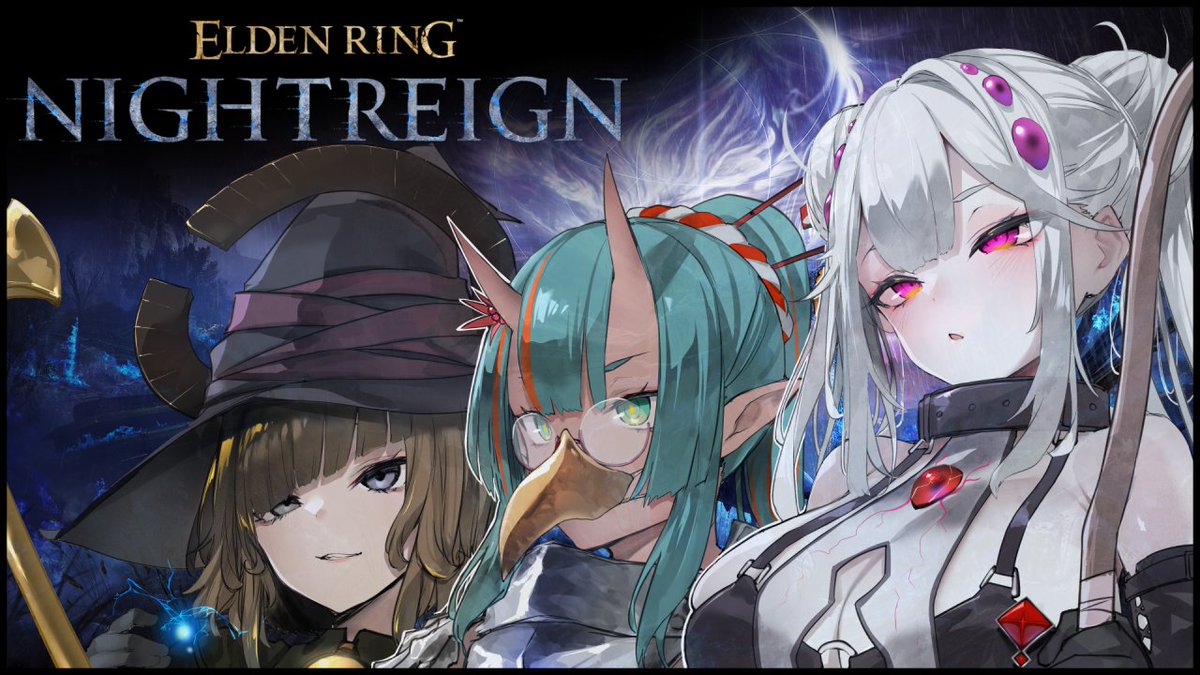 ELDEN RING™
NIGHTREIGN